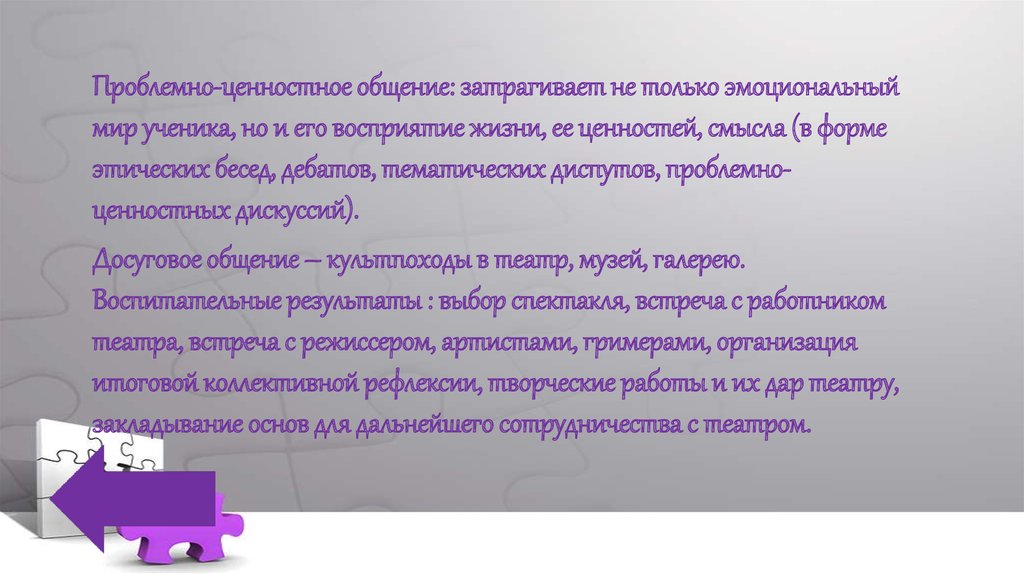 Проблемно-ценностное общение: затрагивает не только эмоциональный мир ученика, но и его восприятие жизни, ее ценностей, смысла (в форме этических бесед, дебатов, тематических диспутов, проблемно-ценностных дискуссий).

Досуговое общение – культпоходы в театр, музей, галерею. Воспитательные результаты : выбор спектакля, встреча с работником театра, встреча с режиссером, артистами, гримерами, организация итоговой коллективной рефлексии, творческие работы и их дар театру, закладывание основ для дальнейшего сотрудничества с театром.